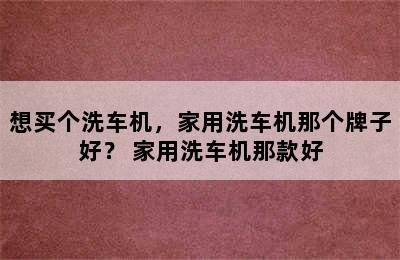 想买个洗车机，家用洗车机那个牌子好？ 家用洗车机那款好